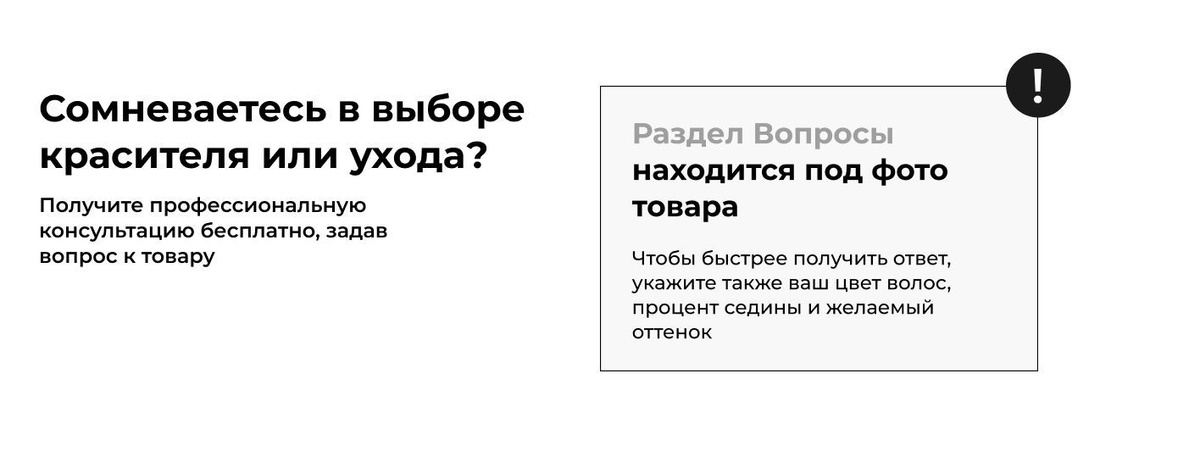 Сомневаетесь в выборе красителя или ухода?

Получите профессиональную консультацию бесплатно, задав вопрос к товару

!

Раздел Вопросы находится под фото товара

Чтобы быстрее получить ответ, укажите также ваш цвет волос, процент седины и желаемый оттенок